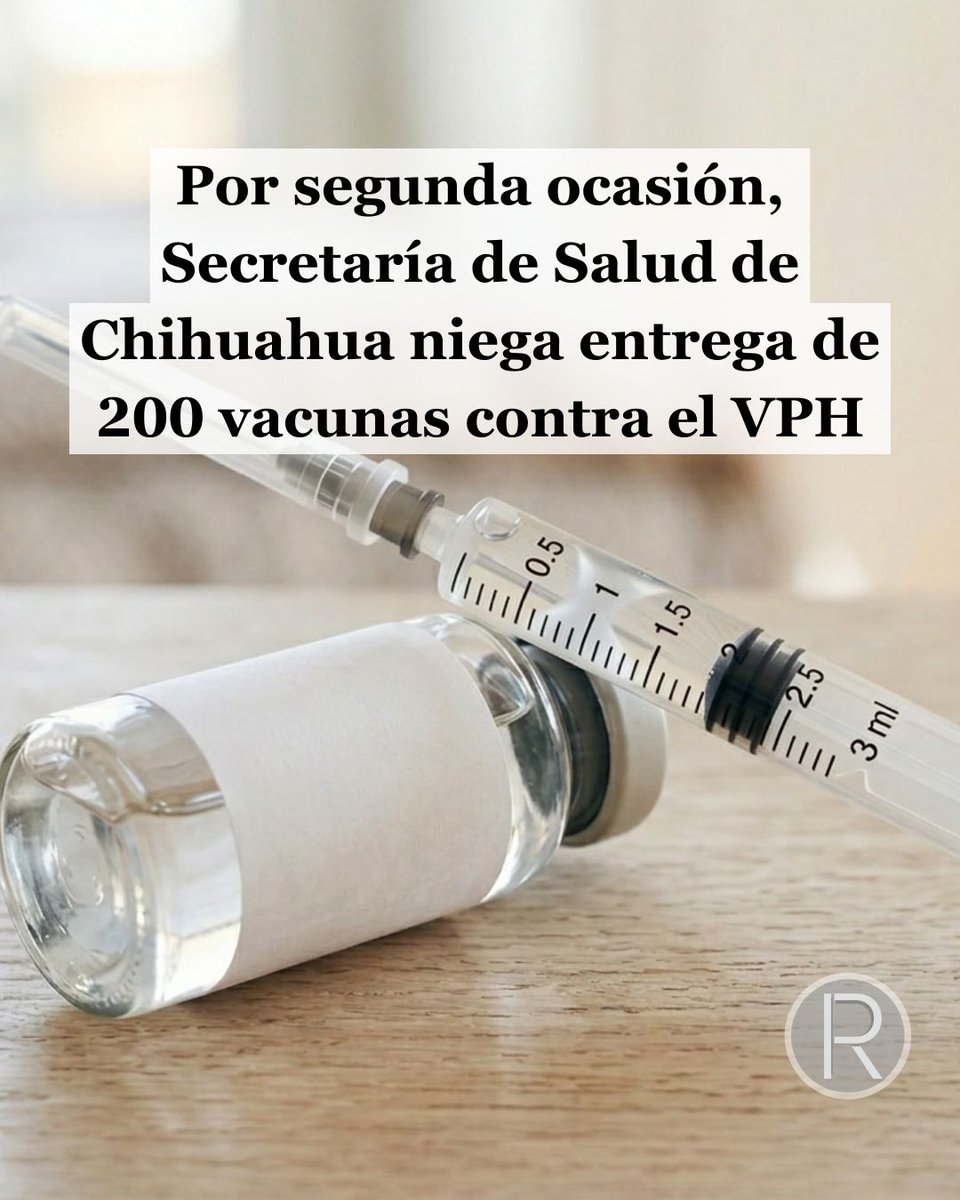 Por segunda ocasión, Secretaría de Salud de Chihuahua niega entrega de 200 vacunas contra el VPH

0.5
1
1.5
2
2.5
3 ml

R